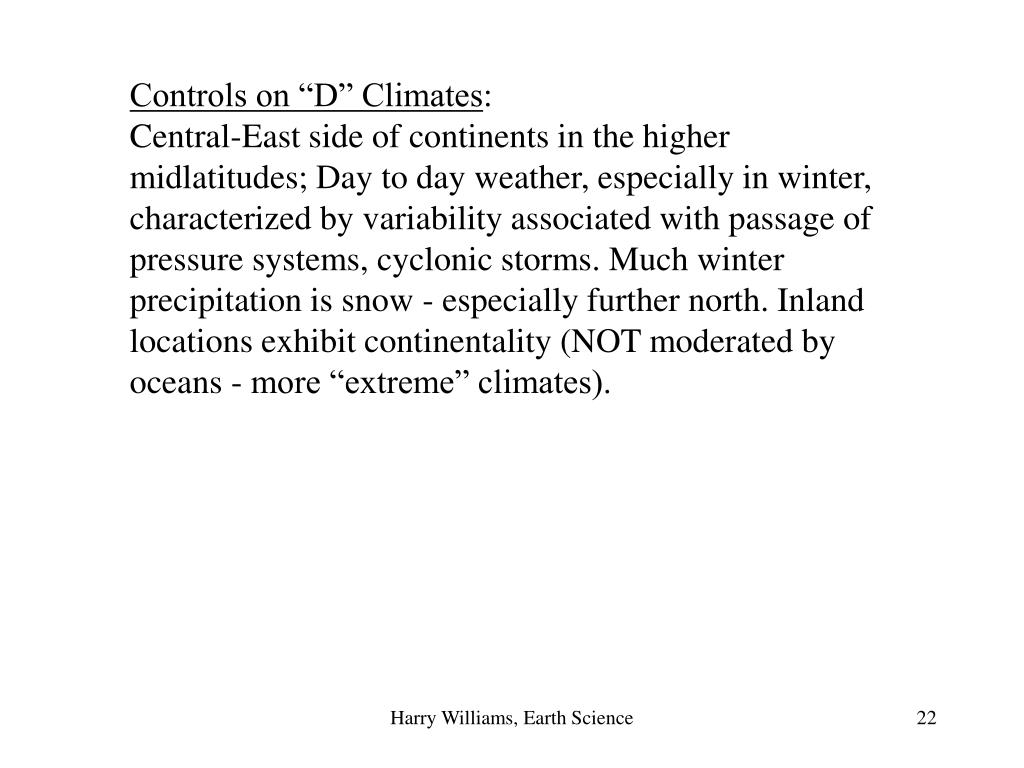 Controls on “D” Climates:
Central-East side of continents in the higher midlatitudes; Day to day weather, especially in winter, characterized by variability associated with passage of pressure systems, cyclonic storms. Much winter precipitation is snow - especially further north. Inland locations exhibit continentality (NOT moderated by oceans - more “extreme” climates).

Harry Williams, Earth Science

22